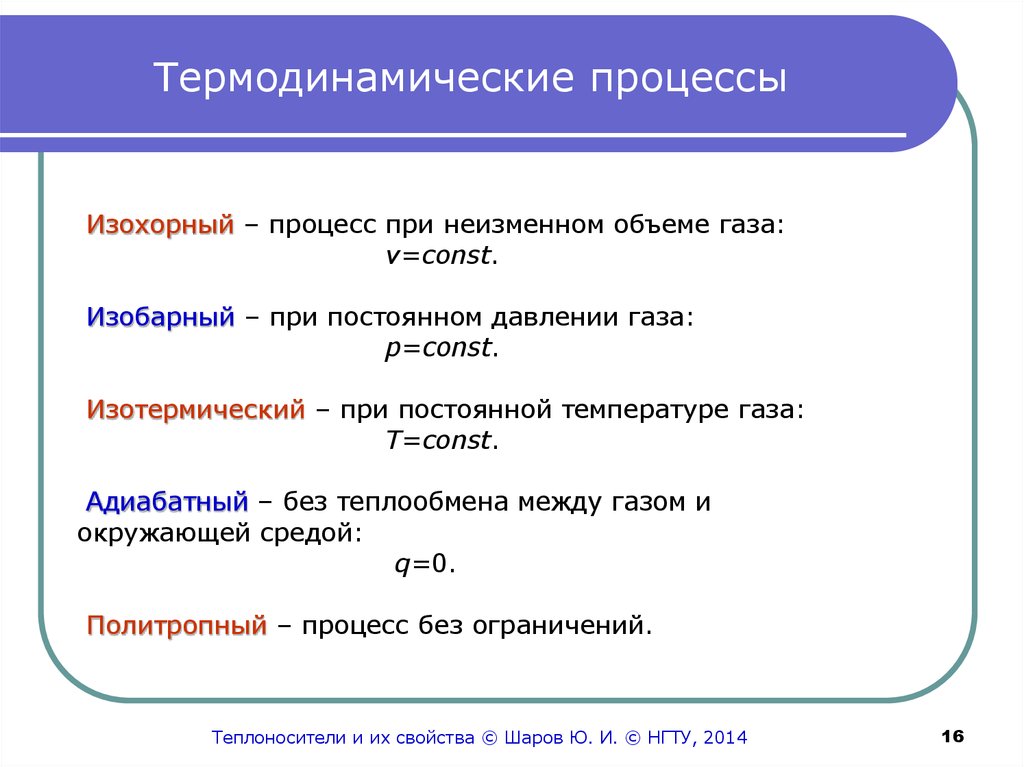 Термодинамические процессы

Изохорный – процесс при неизменном объеме газа:
$v=const$.

Изобарный – при постоянном давлении газа:
$p=const$.

Изотермический – при постоянной температуре газа:
$T=const$.

Адиабатный – без теплообмена между газом и окружающей средой:
$q=0$.

Политропный – процесс без ограничений.

Теплоносители и их свойства © Шаров Ю. И. © НГТУ, 2014

16